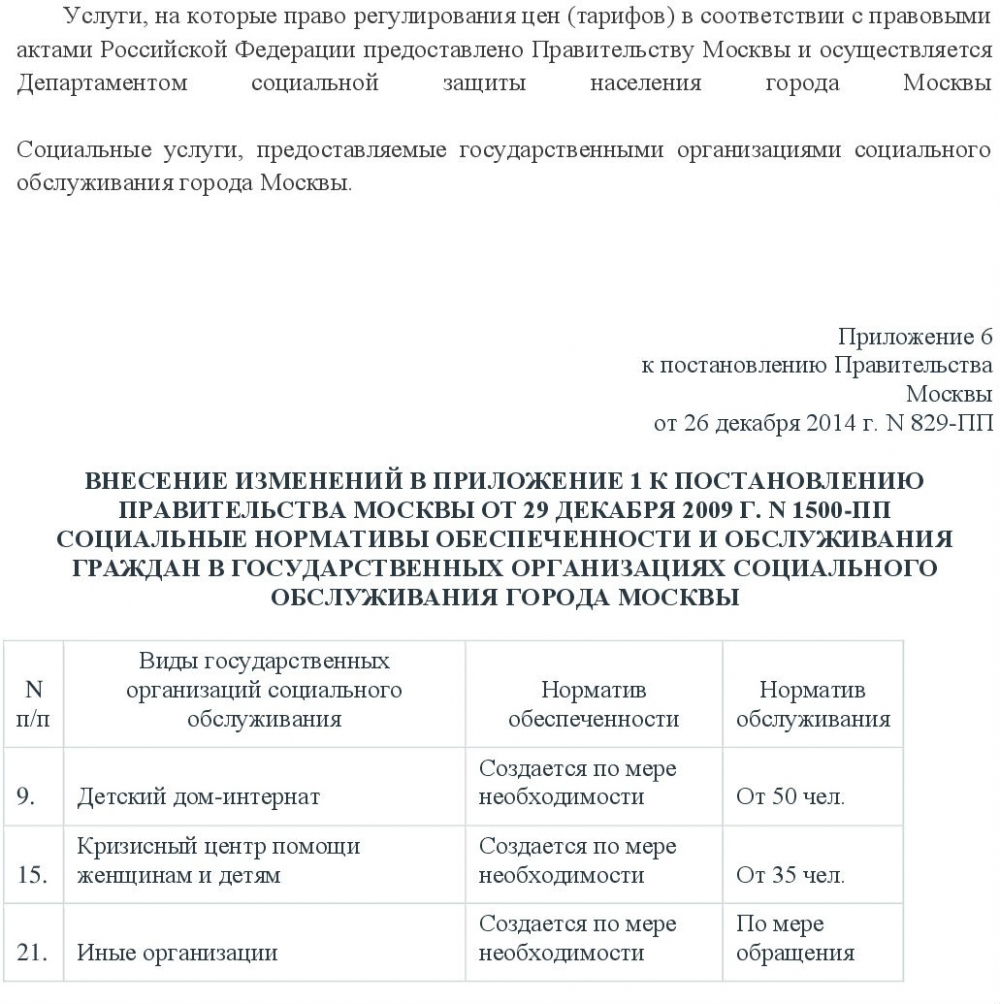 Услуги, на которые право регулирования цен (тарифов) в соответствии с правовыми актами Российской Федерации предоставлено Правительству Москвы и осуществляется Департаментом социальной защиты населения города Москвы

Социальные услуги, предоставляемые государственными организациями социального обслуживания города Москвы.

Приложение 6
к постановлению Правительства
Москвы
от 26 декабря 2014 г. N 829-ПП

ВНЕСЕНИЕ ИЗМЕНЕНИЙ В ПРИЛОЖЕНИЕ 1 К ПОСТАНОВЛЕНИЮ ПРАВИТЕЛЬСТВА МОСКВЫ ОТ 29 ДЕКАБРЯ 2009 Г. N 1500-ПП СОЦИАЛЬНЫЕ НОРМАТИВЫ ОБЕСПЕЧЕННОСТИ И ОБСЛУЖИВАНИЯ ГРАЖДАН В ГОСУДАРСТВЕННЫХ ОРГАНИЗАЦИЯХ СОЦИАЛЬНОГО ОБСЛУЖИВАНИЯ ГОРОДА МОСКВЫ

| N п/п | Виды государственных организаций социального обслуживания | Норматив обеспеченности | Норматив обслуживания |
|---|---|---|---|
| 9. | Детский дом-интернат | Создается по мере необходимости | От 50 чел. |
| 15. | Кризисный центр помощи женщинам и детям | Создается по мере необходимости | От 35 чел. |
| 21. | Иные организации | Создается по мере необходимости | По мере обращения |